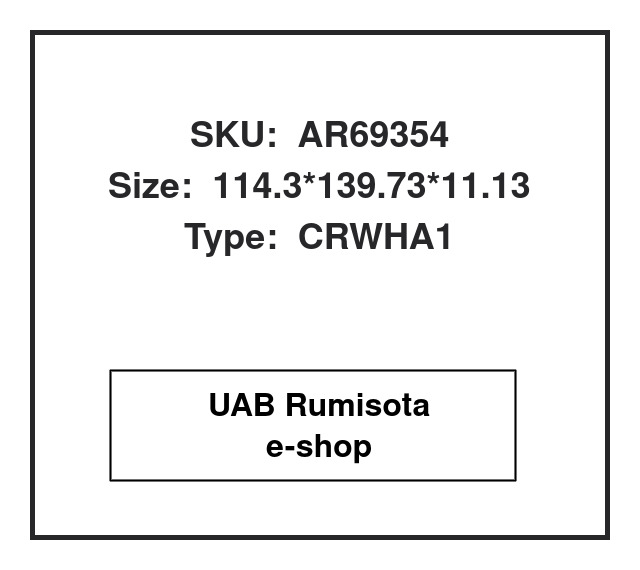 SKU: AR69354
Size: 114.3*139.73*11.13
Type: CRWHA1

UAB Rumisota
e-shop